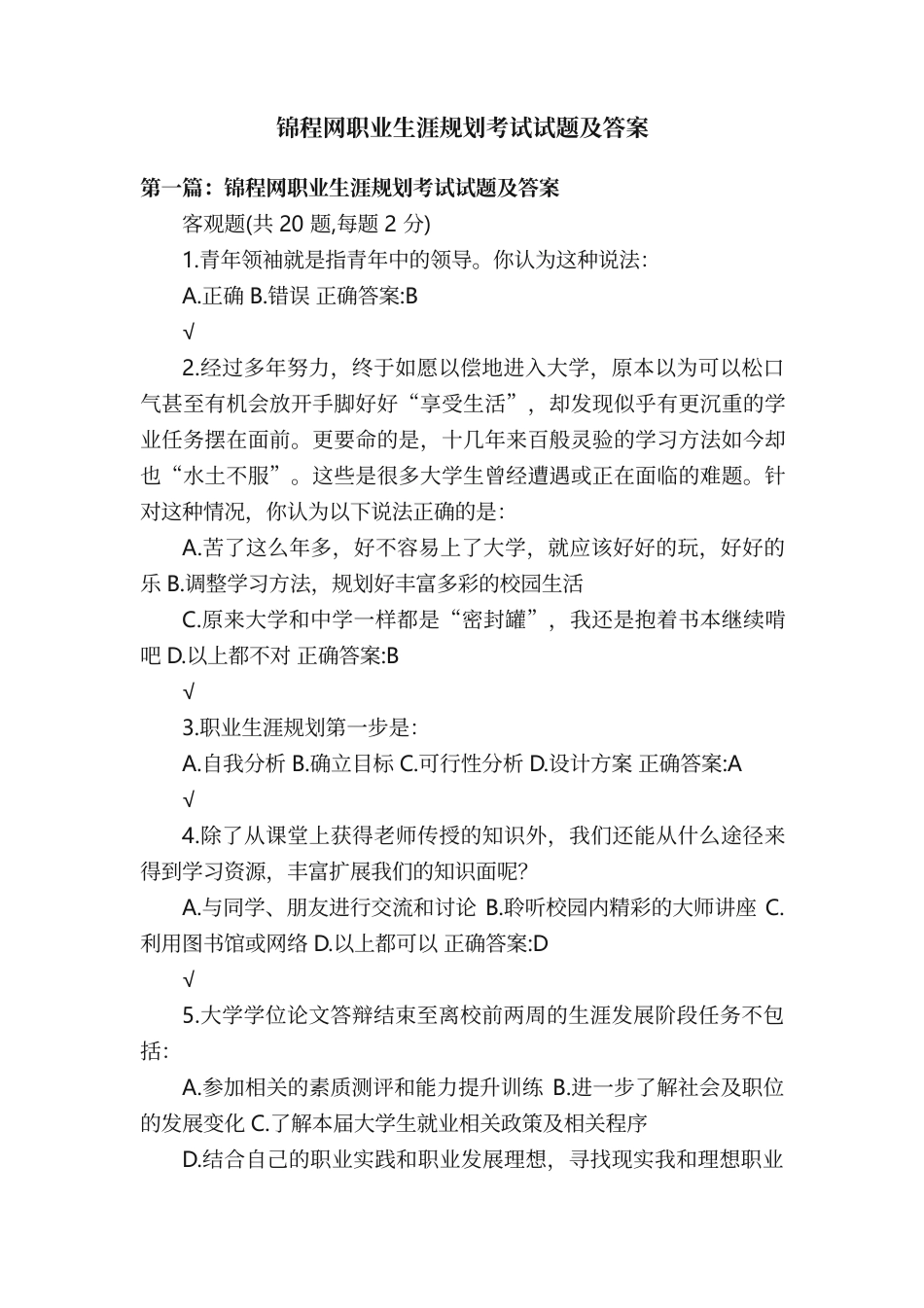 锦程网职业生涯规划考试试题及答案

第一篇：锦程网职业生涯规划考试试题及答案

客观题(共 20 题,每题 2 分)

1.青年领袖就是指青年中的领导。你认为这种说法:

A.正确 B.错误 正确答案:B

√

2.经过多年努力，终于如愿以偿地进入大学，原本以为可以松口气甚至有机会放开手脚好好“享受生活”，却发现似乎有更沉重的学业任务摆在面前。更要命的是，十几年来百般灵验的学习方法如今却也“水土不服”。这些是很多大学生曾经遭遇或正在面临的难题。针对这种情况，你认为以下说法正确的是:

A.苦了这么年多，好不容易上了大学，就应该好好的玩，好好的乐 B.调整学习方法，规划好丰富多彩的校园生活

C.原来大学和中学一样都是“密封罐”，我还是抱着书本继续啃吧 D.以上都不对 正确答案:B

√

3.职业生涯规划第一步是:

A.自我分析 B.确立目标 C.可行性分析 D.设计方案 正确答案:A

√

4.除了从课堂上获得老师传授的知识外，我们还能从什么途径来得到学习资源，丰富扩展我们的知识面呢?

A.与同学、朋友进行交流和讨论 B.聆听校园内精彩的大师讲座 C.利用图书馆或网络 D.以上都可以 正确答案:D

√

5.大学学位论文答辩结束至离校前两周的生涯发展阶段任务不包括:

A.参加相关的素质测评和能力提升训练 B.进一步了解社会及职位的发展变化 C.了解本届大学生就业相关政策及相关程序

D.结合自己的职业实践和职业发展理想，寻找现实我和理想职业